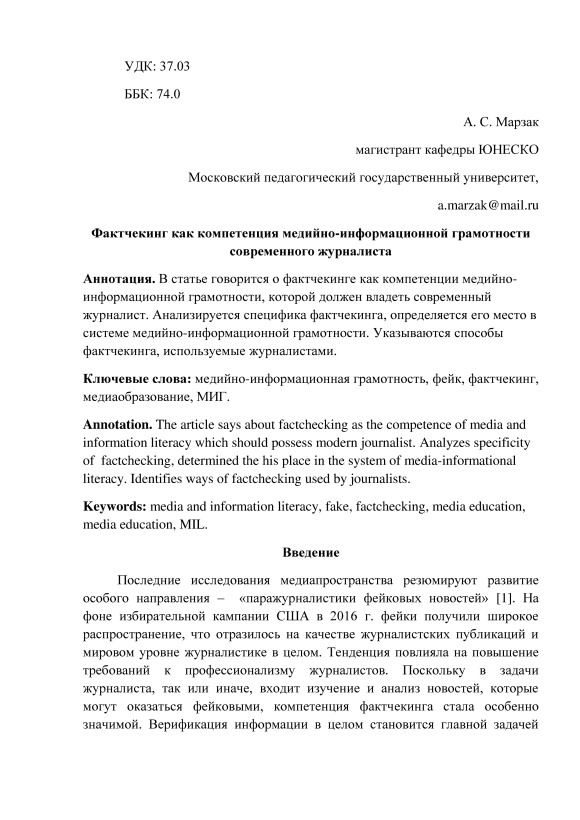 УДК: 37.03

ББК: 74.0

А. С. Марзак

магистрант кафедры ЮНЕСКО

Московский педагогический государственный университет,

a.marzak@mail.ru

Фактчекинг как компетенция медийно-информационной грамотности современного журналиста

Аннотация. В статье говорится о фактчекинге как компетенции медийно-информационной грамотности, которой должен владеть современный журналист. Анализируется специфика фактчекинга, определяется его место в системе медийно-информационной грамотности. Указываются способы фактчекинга, используемые журналистами.

Ключевые слова: медийно-информационная грамотность, фейк, фактчекинг, медиаобразование, МИГ.

Annotation. The article says about factchecking as the competence of media and information literacy which should possess modern journalist. Analyzes specificity of factchecking, determined the his place in the system of media-informational literacy. Identifies ways of factchecking used by journalists.

Keywords: media and information literacy, fake, factchecking, media education, media education, MIL.

Введение

Последние исследования медиапространства резюмируют развитие особого направления – «паражурналистики фейковых новостей» [1]. На фоне избирательной кампании США в 2016 г. фейки получили широкое распространение, что отразилось на качестве журналистских публикаций и мировом уровне журналистике в целом. Тенденция повлияла на повышение требований к профессионализму журналистов. Поскольку в задачи журналиста, так или иначе, входит изучение и анализ новостей, которые могут оказаться фейковыми, компетенция фактчекинга стала особенно значимой. Верификация информации в целом становится главной задачей